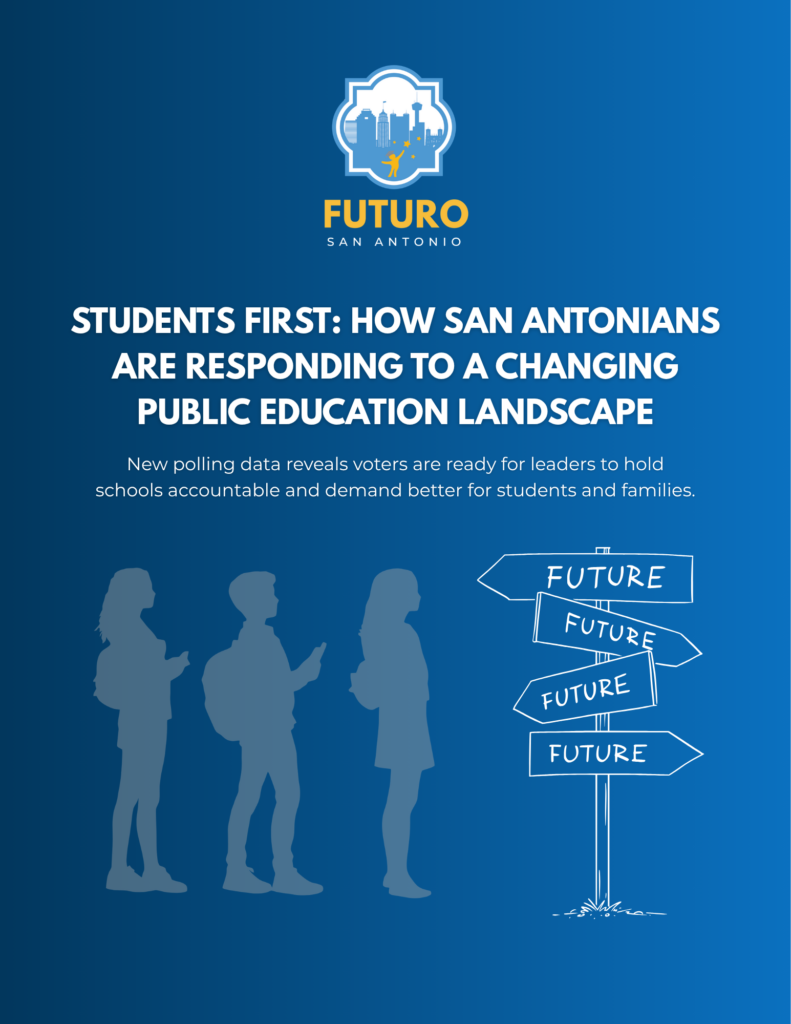 FUTURO
SAN ANTONIO

STUDENTS FIRST: HOW SAN ANTONIANS ARE RESPONDING TO A CHANGING PUBLIC EDUCATION LANDSCAPE

New polling data reveals voters are ready for leaders to hold schools accountable and demand better for students and families.

FUTURE
FUTURE
FUTURE
FUTURE